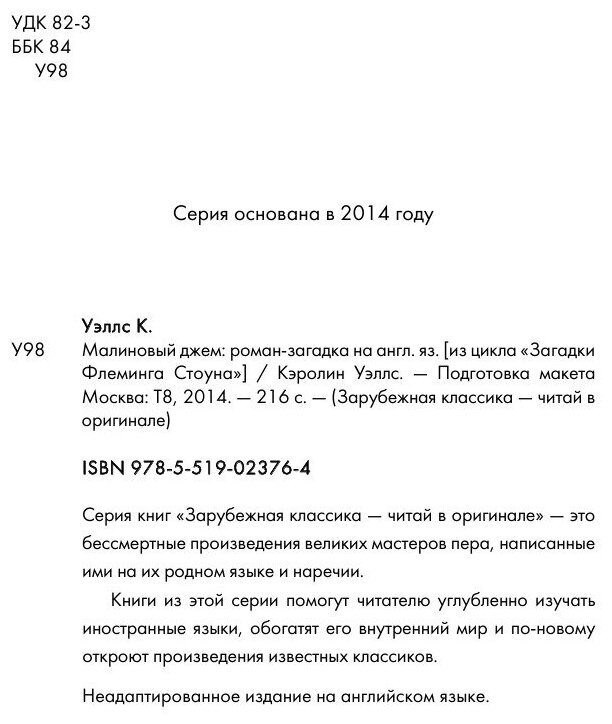 УДК 82-3
ББК 84
У98

Серия основана в 2014 году

Уэллс К.
У98 Малиновый джем: роман-загадка на англ. яз. [из цикла «Загадки Флеминга Стоуна»] / Кэролин Уэллс. — Подготовка макета Москва: Т8, 2014. — 216 с. — (Зарубежная классика — читай в оригинале)

ISBN 978-5-519-02376-4

Серия книг «Зарубежная классика — читай в оригинале» — это бессмертные произведения великих мастеров пера, написанные ими на их родном языке и наречии.

Книги из этой серии помогут читателю углубленно изучать иностранные языки, обогатят его внутренний мир и по-новому откроют произведения известных классиков.

Неадаптированное издание на английском языке.